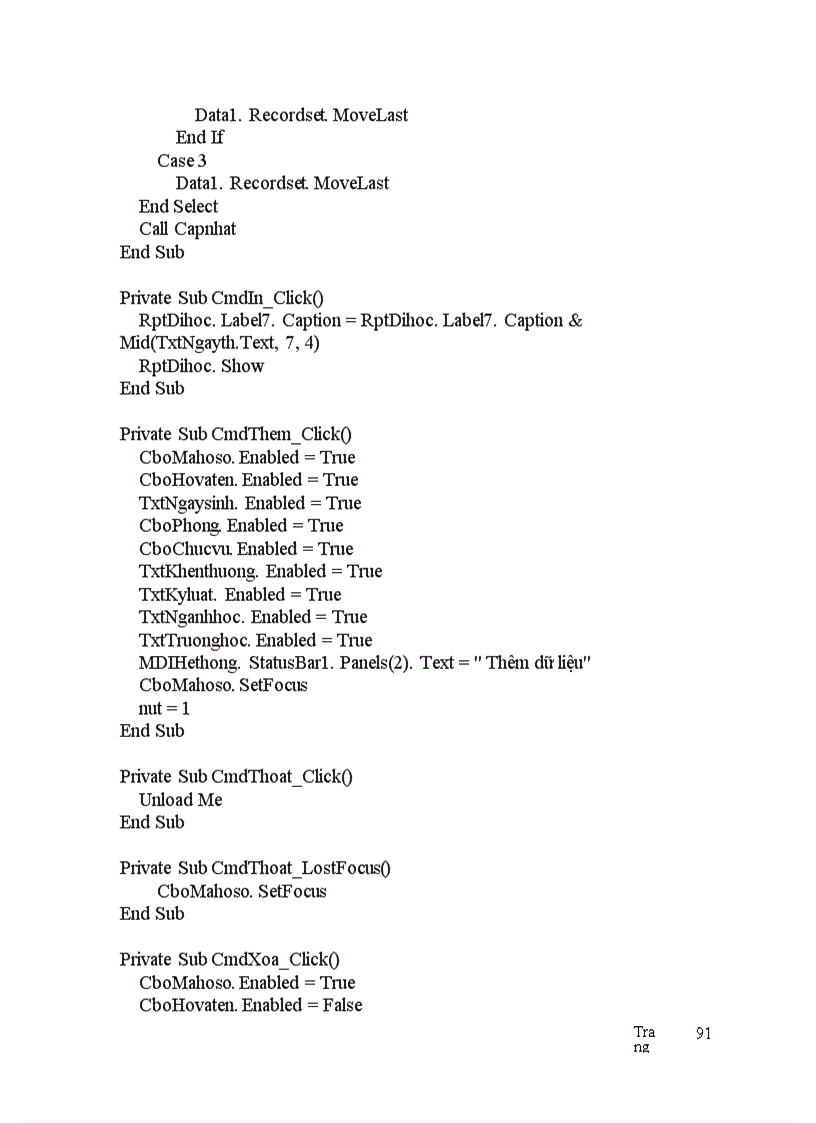 Data1. Recordset. MoveLast
End If
Case 3
Data1. Recordset. MoveLast
End Select
Call Capnhat
End Sub

Private Sub CmdIn_Click()
RptDihoc. Label7. Caption = RptDihoc. Label7. Caption & Mid(TxtNgayth.Text, 7, 4)
RptDihoc. Show
End Sub

Private Sub CmdThem_Click()
CboMahoso. Enabled = True
CboHovaten. Enabled = True
TxtNgaysinh. Enabled = True
CboPhong. Enabled = True
CboChucvu. Enabled = True
TxtKhenthuong. Enabled = True
TxtKyluat. Enabled = True
TxtNganhhoc. Enabled = True
TxtTruonghoc. Enabled = True
MDIHethong. StatusBar1. Panels(2). Text = " Thêm dữ liệu"
CboMahoso. SetFocus
nut = 1
End Sub

Private Sub CmdThoat_Click()
Unload Me
End Sub

Private Sub CmdThoat_LostFocus()
CboMahoso. SetFocus
End Sub

Private Sub CmdXoa_Click()
CboMahoso. Enabled = True
CboHovaten. Enabled = False

Trang 91